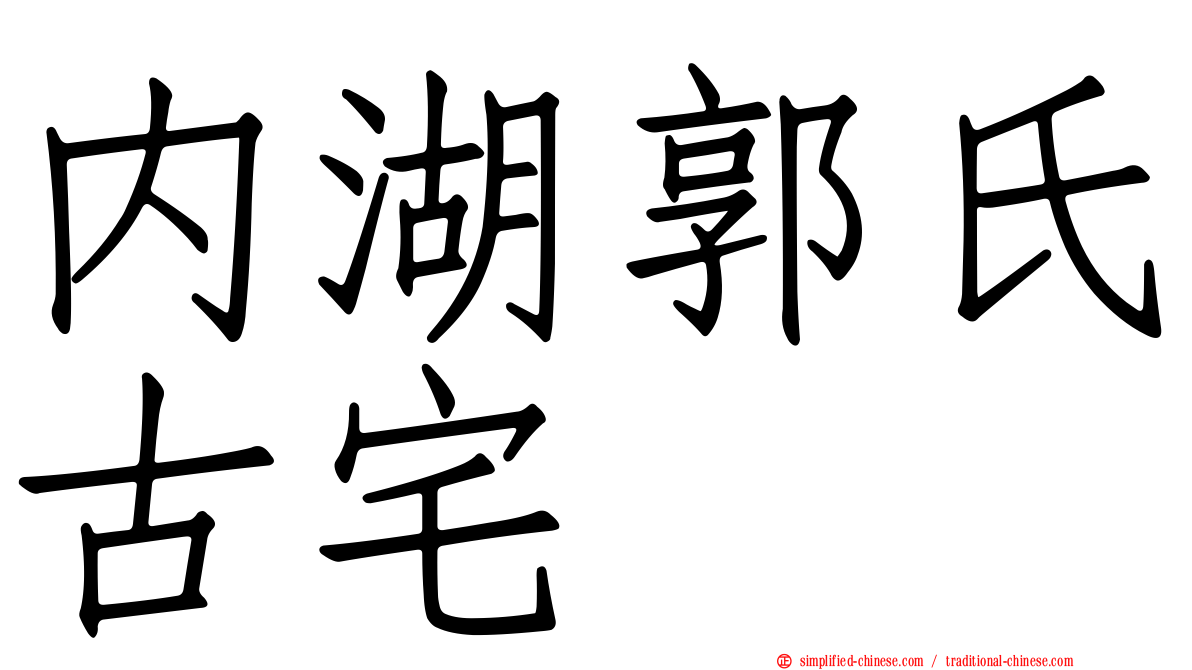 内湖郭氏古宅

simplified-chinese.com / traditional-chinese.com